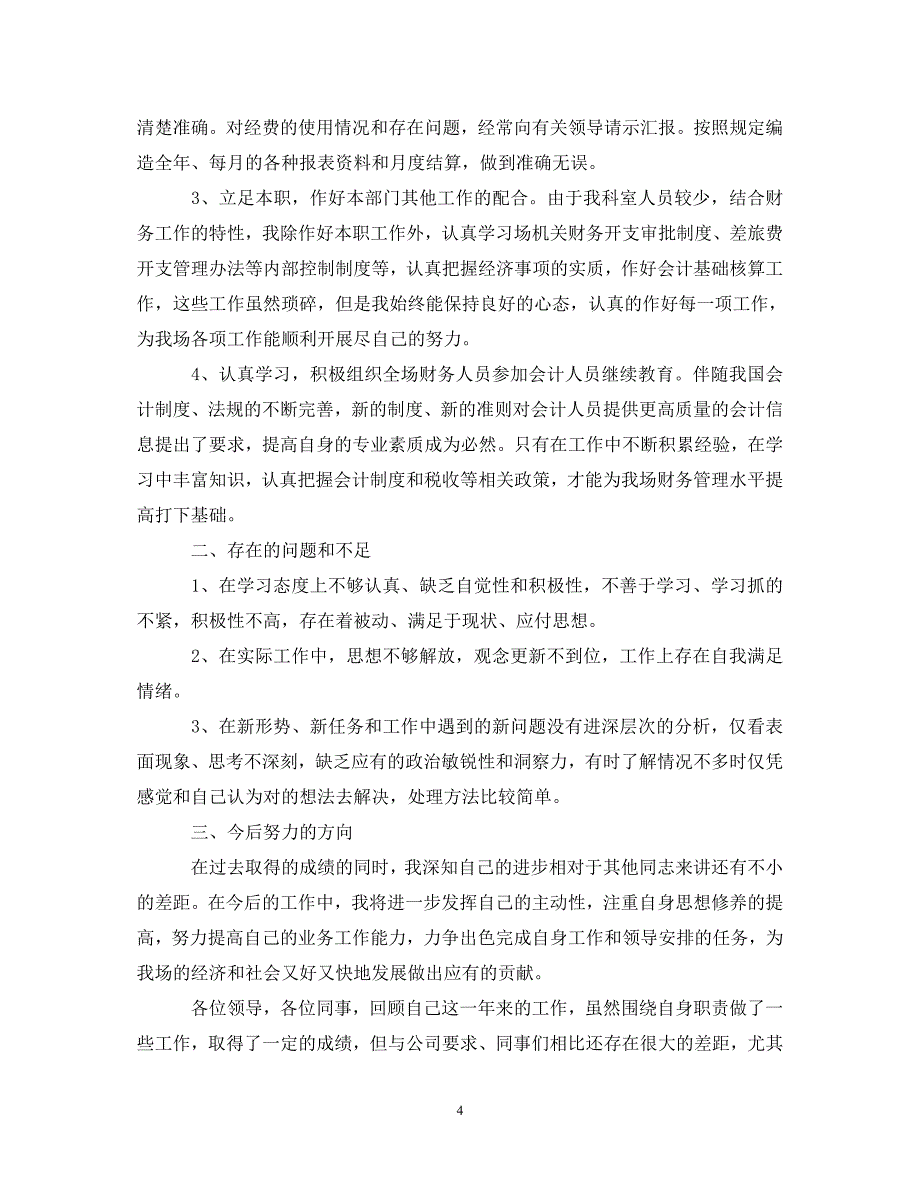 清楚准确。对经费的使用情况和存在问题，经常向有关领导请示汇报。按照规定编造全年、每月的各种报表资料和月度结算，做到准确无误。

3、立足本职，作好本部门其他工作的配合。由于我科室人员较少，结合财务工作的特性，我除作好本职工作外，认真学习场机关财务开支审批制度、差旅费开支管理办法等内部控制制度等，认真把握经济事项的实质，作好会计基础核算工作，这些工作虽然琐碎，但是我始终能保持良好的心态，认真的作好每一项工作，为我场各项工作能顺利开展尽自己的努力。

4、认真学习，积极组织全场财务人员参加会计人员继续教育。伴随我国会计制度、法规的不断完善，新的制度、新的准则对会计人员提供更高质量的会计信息提出了要求，提高自身的专业素质成为必然。只有在工作中不断积累经验，在学习中丰富知识，认真把握会计制度和税收等相关政策，才能为我场财务管理水平提高打下基础。

二、存在的问题和不足

1、在学习态度上不够认真、缺乏自觉性和积极性，不善于学习、学习抓的不紧，积极性不高，存在着被动、满足于现状、应付思想。

2、在实际工作中，思想不够解放，观念更新不到位，工作上存在自我满足情绪。

3、在新形势、新任务和工作中遇到的新问题没有进深层次的分析，仅看表面现象、思考不深刻，缺乏应有的政治敏锐性和洞察力，有时了解情况不多时仅凭感觉和自己认为对的想法去解决，处理方法比较简单。

三、今后努力的方向

在过去取得的成绩的同时，我深知自己的进步相对于其他同志来讲还有不小的差距。在今后的工作中，我将进一步发挥自己的主动性，注重自身思想修养的提高，努力提高自己的业务工作能力，力争出色完成自身工作和领导安排的任务，为我场的经济和社会又好又快地发展做出应有的贡献。

各位领导，各位同事，回顾自己这一年来的工作，虽然围绕自身职责做了一些工作，取得了一定的成绩，但与公司要求、同事们相比还存在很大的差距，尤其

4